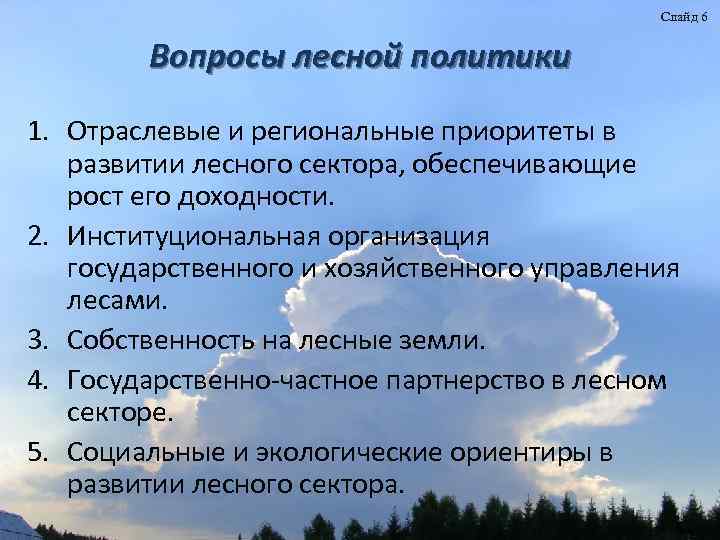 Слайд 6

Вопросы лесной политики

1. Отраслевые и региональные приоритеты в развитии лесного сектора, обеспечивающие рост его доходности.
2. Институциональная организация государственного и хозяйственного управления лесами.
3. Собственность на лесные земли.
4. Государственно-частное партнерство в лесном секторе.
5. Социальные и экологические ориентиры в развитии лесного сектора.